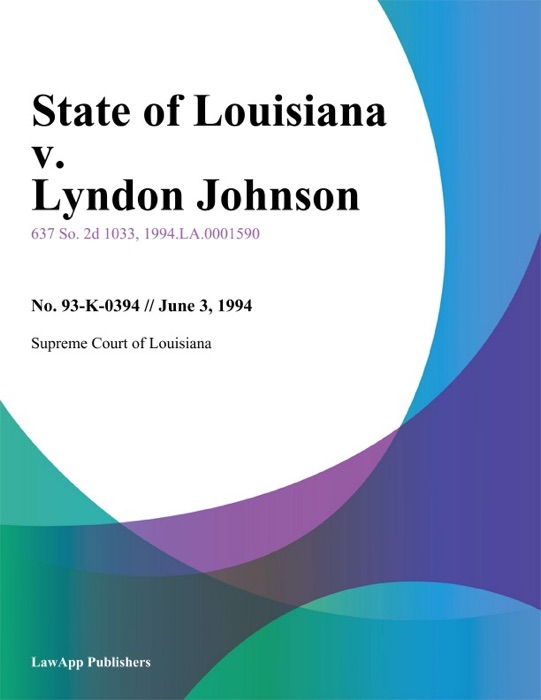 State of Louisiana v. Lyndon Johnson

637 So. 2d 1033, 1994.LA.0001590

No. 93-K-0394 // June 3, 1994

Supreme Court of Louisiana

LawApp Publishers